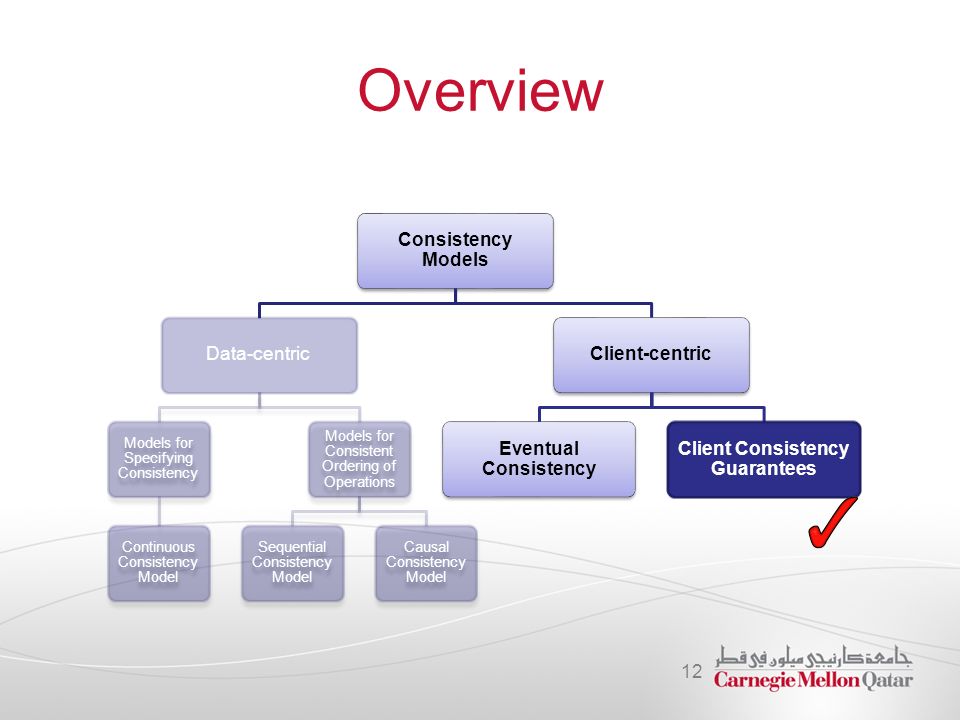 Overview

Consistency Models

Data-centric

Client-centric

Models for Specifying Consistency

Models for Consistent Ordering of Operations

Eventual Consistency

Client Consistency Guarantees

Continuous Consistency Model

Sequential Consistency Model

Causal Consistency Model

12

جامعة كارنيجي ميلون في قطر
Carnegie Mellon Qatar